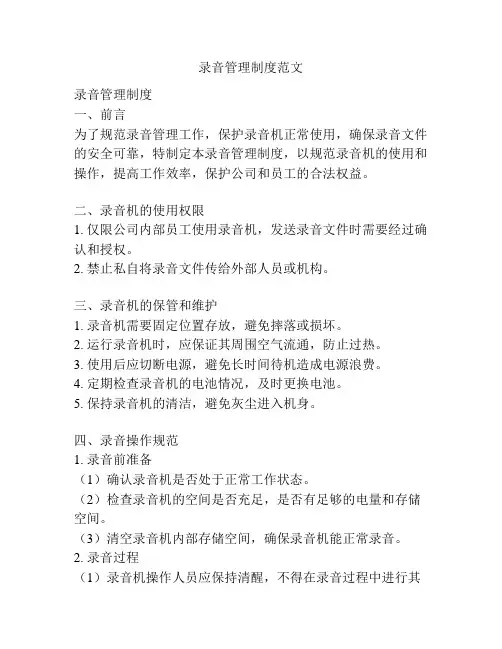 录音管理制度范文

录音管理制度
一、前言
为了规范录音管理工作，保护录音机正常使用，确保录音文件的安全可靠，特制定本录音管理制度，以规范录音机的使用和操作，提高工作效率，保护公司和员工的合法权益。

二、录音机的使用权限
1. 仅限公司内部员工使用录音机，发送录音文件时需要经过确认和授权。
2. 禁止私自将录音文件传给外部人员或机构。

三、录音机的保管和维护
1. 录音机需要固定位置存放，避免摔落或损坏。
2. 运行录音机时，应保证其周围空气流通，防止过热。
3. 使用后应切断电源，避免长时间待机造成电源浪费。
4. 定期检查录音机的电池情况，及时更换电池。
5. 保持录音机的清洁，避免灰尘进入机身。

四、录音操作规范
1. 录音前准备
（1）确认录音机是否处于正常工作状态。
（2）检查录音机的空间是否充足，是否有足够的电量和存储空间。
（3）清空录音机内部存储空间，确保录音机能正常录音。
2. 录音过程
（1）录音机操作人员应保持清醒，不得在录音过程中进行其